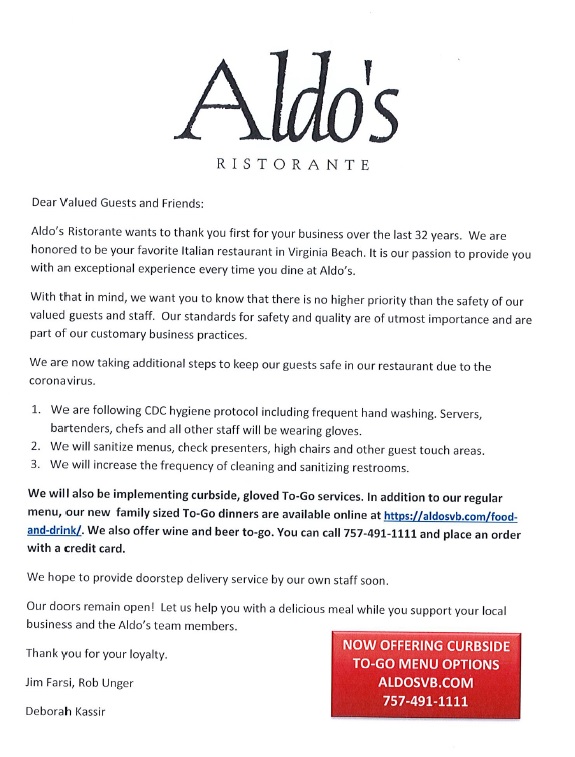 Aldo's

RISTORANTE

Dear Valued Guests and Friends:

Aldo's Ristorante wants to thank you first for your business over the last 32 years. We are honored to be your favorite Italian restaurant in Virginia Beach. It is our passion to provide you with an exceptional experience every time you dine at Aldo's.

With that in mind, we want you to know that there is no higher priority than the safety of our valued guests and staff. Our standards for safety and quality are of utmost importance and are part of our customary business practices.

We are now taking additional steps to keep our guests safe in our restaurant due to the coronavirus.

1. We are following CDC hygiene protocol including frequent hand washing. Servers, bartenders, chefs and all other staff will be wearing gloves.
2. We will sanitize menus, check presenters, high chairs and other guest touch areas.
3. We will increase the frequency of cleaning and sanitizing restrooms.

We will also be implementing curbside, gloved To-Go services. In addition to our regular menu, our new family sized To-Go dinners are available online at https://aldosvb.com/food-and-drink/. We also offer wine and beer to-go. You can call 757-491-1111 and place an order with a credit card.

We hope to provide doorstep delivery service by our own staff soon.

Our doors remain open! Let us help you with a delicious meal while you support your local business and the Aldo's team members.

Thank you for your loyalty.

Jim Farsi, Rob Unger

Deborah Kassir

NOW OFFERING CURBSIDE
TO-GO MENU OPTIONS
ALDOSVB.COM
757-491-1111